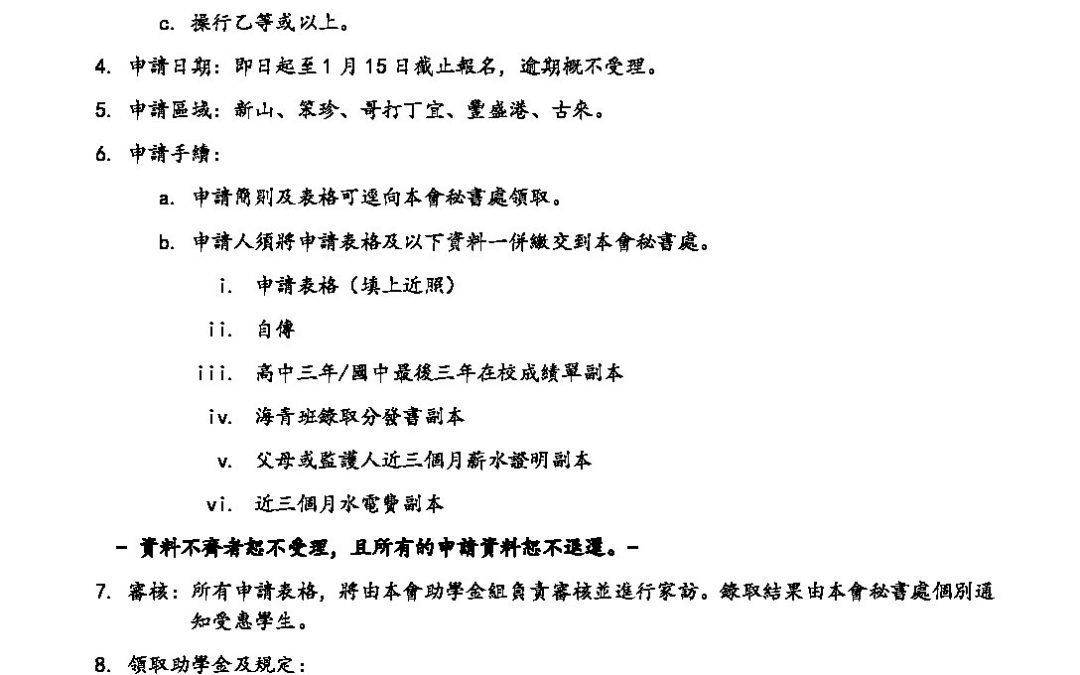 c. 操行乙等或以上。

4. 申請日期：即日起至 1 月 15 日截止報名，逾期概不受理。

5. 申請區域：新山、笨珍、哥打丁宜、豐盛港、古來。

6. 申請手續：

a. 申請簡則及表格可逕向本會秘書處領取。

b. 申請人須將申請表格及以下資料一併繳交到本會秘書處。

i. 申請表格（填上近照）

ii. 自傳

iii. 高中三年/國中最後三年在校成績單副本

iv. 海青班錄取分發書副本

v. 父母或監護人近三個月薪水證明副本

vi. 近三個月水電費副本

- 資料不齊者恕不受理，且所有的申請資料恕不退還。-

7. 審核：所有申請表格，將由本會助學金組負責審核並進行家訪。錄取結果由本會秘書處個別通知受惠學生。

8. 領取助學金及規定：